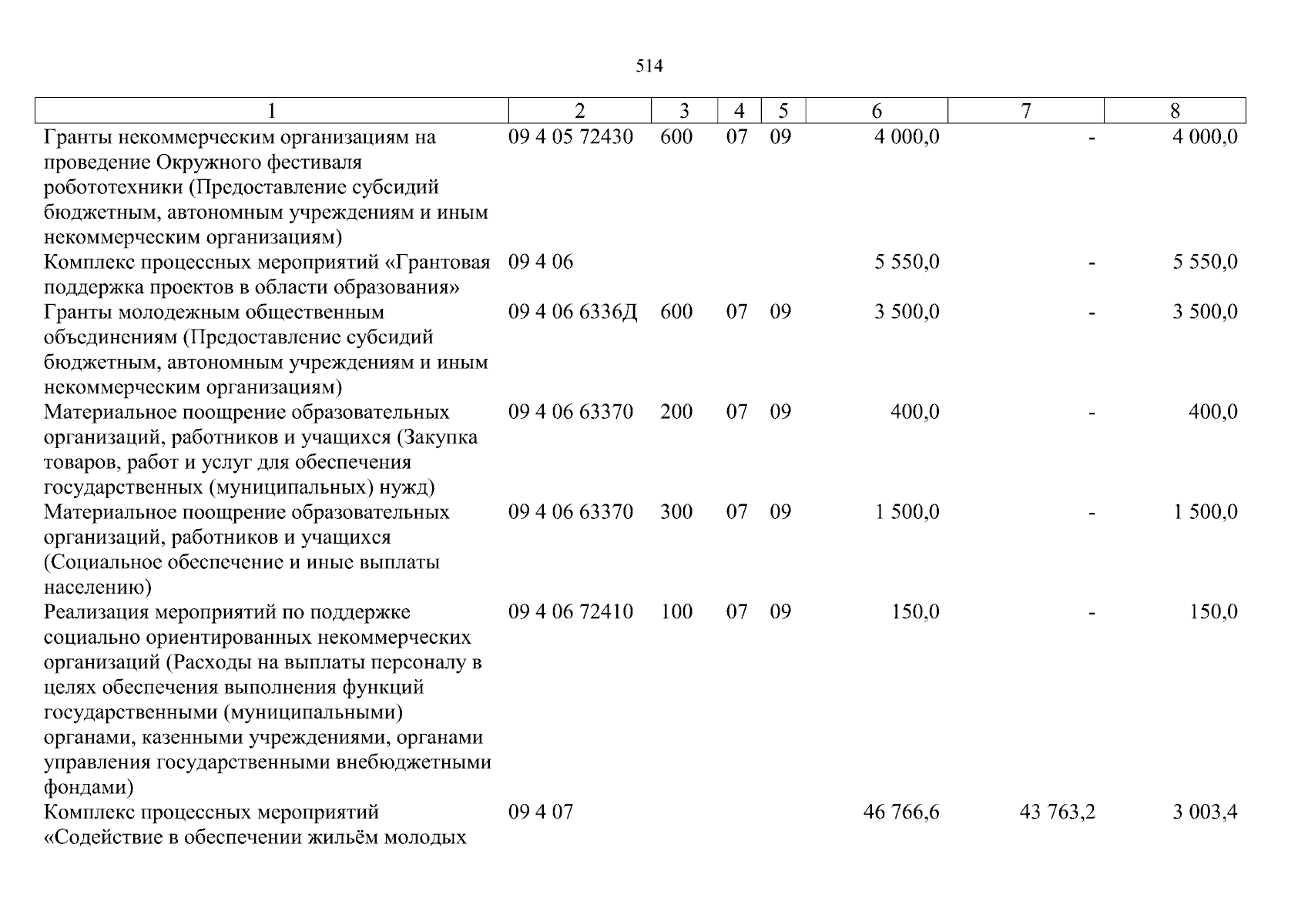 514

| 1 | 2 | 3 | 4 | 5 | 6 | 7 | 8 |
|---|---|---|---|---|---|---|---|
| Гранты некоммерческим организациям на проведение Окружного фестиваля робототехники (Предоставление субсидий бюджетным, автономным учреждениям и иным некоммерческим организациям) | 09 4 05 72430 | 600 | 07 | 09 | 4 000,0 | - | 4 000,0 |
| Комплекс процессных мероприятий «Грантовая поддержка проектов в области образования» | 09 4 06 | | | | 5 550,0 | - | 5 550,0 |
| Гранты молодежным общественным объединениям (Предоставление субсидий бюджетным, автономным учреждениям и иным некоммерческим организациям) | 09 4 06 6336Д | 600 | 07 | 09 | 3 500,0 | - | 3 500,0 |
| Материальное поощрение образовательных организаций, работников и учащихся (Закупка товаров, работ и услуг для обеспечения государственных (муниципальных) нужд) | 09 4 06 63370 | 200 | 07 | 09 | 400,0 | - | 400,0 |
| Материальное поощрение образовательных организаций, работников и учащихся (Социальное обеспечение и иные выплаты населению) | 09 4 06 63370 | 300 | 07 | 09 | 1 500,0 | - | 1 500,0 |
| Реализация мероприятий по поддержке социально ориентированных некоммерческих организаций (Расходы на выплаты персоналу в целях обеспечения выполнения функций государственными (муниципальными) органами, казенными учреждениями, органами управления государственными внебюджетными фондами) | 09 4 06 72410 | 100 | 07 | 09 | 150,0 | - | 150,0 |
| Комплекс процессных мероприятий «Содействие в обеспечении жильём молодых | 09 4 07 | | | | 46 766,6 | 43 763,2 | 3 003,4 |